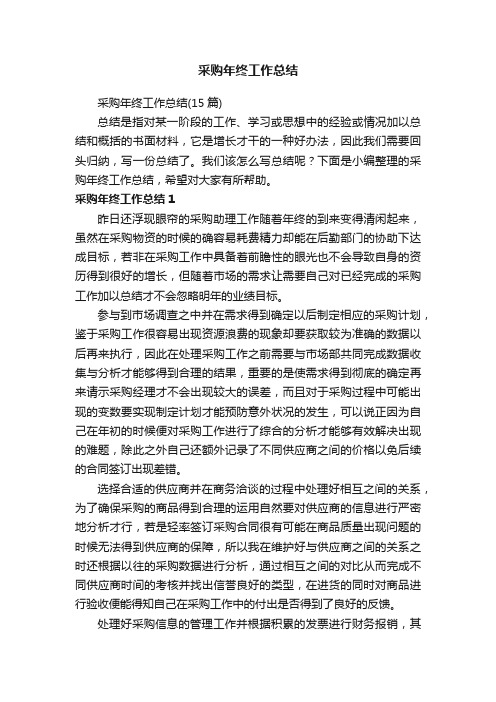 采购年终工作总结

采购年终工作总结(15 篇)

总结是指对某一阶段的工作、学习或思想中的经验或情况加以总结和概括的书面材料，它是增长才干的一种好办法，因此我们需要回头归纳，写一份总结了。我们该怎么写总结呢？下面是小编整理的采购年终工作总结，希望对大家有所帮助。

采购年终工作总结 1

昨日还浮现眼帘的采购助理工作随着年终的到来变得清闲起来，虽然在采购物资的时候的确容易耗费精力却能在后勤部门的协助下达成目标，若非在采购工作中具备着前瞻性的眼光也不会导致自身的资历得到很好的增长，但随着市场的需求让需要自己对已经完成的采购工作加以总结才不会忽略明年的业绩目标。

参与到市场调查之中并在需求得到确定以后制定相应的采购计划，鉴于采购工作很容易出现资源浪费的现象却要获取较为准确的数据以后再来执行，因此在处理采购工作之前需要与市场部共同完成数据收集与分析才能够得到合理的结果，重要的是使需求得到彻底的确定再来请示采购经理才不会出现较大的误差，而且对于采购过程中可能出现的变数要实现制定计划才能预防意外状况的发生，可以说正因为自己在年初的时候便对采购工作进行了综合的分析才能够有效解决出现的难题，除此之外自己还额外记录了不同供应商之间的价格以免后续的合同签订出现差错。

选择合适的供应商并在商务洽谈的过程中处理好相互之间的关系，为了确保采购的商品得到合理的运用自然要对供应商的信息进行严密地分析才行，若是轻率签订采购合同很有可能在商品质量出现问题的时候无法得到供应商的保障，所以我在维护好与供应商之间的关系之时还根据以往的采购数据进行分析，通过相互之间的对比从而完成不同供应商时间的考核并找出信誉良好的类型，在进货的同时对商品进行验收便能得知自己在采购工作中的付出是否得到了良好的反馈。

处理好采购信息的管理工作并根据积累的发票进行财务报销，其